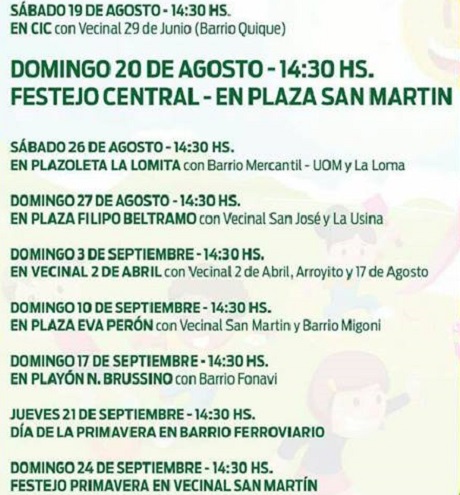 SÁBADO 19 DE AGOSTO - 14:30 HS.
EN CIC con Vecinal 29 de Junio (Barrio Quique)

DOMINGO 20 DE AGOSTO - 14:30 HS.
FESTEJO CENTRAL - EN PLAZA SAN MARTIN

SÁBADO 26 DE AGOSTO - 14:30 HS.
EN PLAZOLETA LA LOMITA con Barrio Mercantil - UOM y La Loma

DOMINGO 27 DE AGOSTO - 14:30 HS.
EN PLAZA FILIPO BELTRAMO con Vecinal San José y La Usina

DOMINGO 3 DE SEPTIEMBRE - 14:30 HS.
EN VECINAL 2 DE ABRIL con Vecinal 2 de Abril, Arroyito y 17 de Agosto

DOMINGO 10 DE SEPTIEMBRE - 14:30 HS.
EN PLAZA EVA PERÓN con Vecinal San Martin y Barrio Migoni

DOMINGO 17 DE SEPTIEMBRE - 14:30 HS.
EN PLAYÓN N. BRUSSINO con Barrio Fonavi

JUEVES 21 DE SEPTIEMBRE - 14:30 HS.
DÍA DE LA PRIMAVERA EN BARRIO FERROVIARIO

DOMINGO 24 DE SEPTIEMBRE - 14:30 HS.
FESTEJO PRIMAVERA EN VECINAL SAN MARTÍN